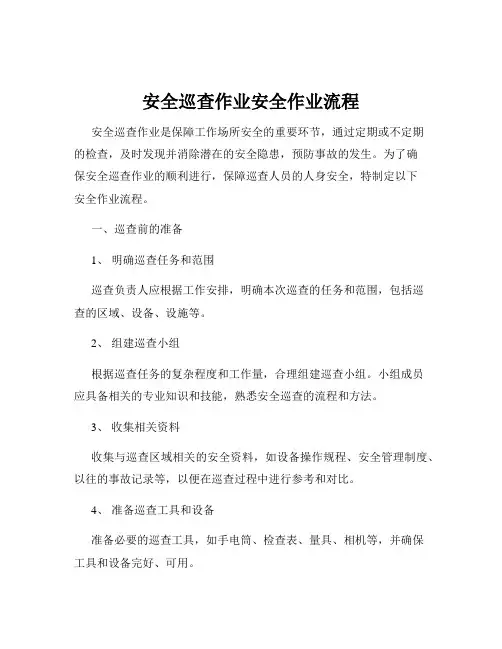 安全巡查作业安全作业流程

安全巡查作业是保障工作场所安全的重要环节，通过定期或不定期的检查，及时发现并消除潜在的安全隐患，预防事故的发生。为了确保安全巡查作业的顺利进行，保障巡查人员的人身安全，特制定以下安全作业流程。

一、巡查前的准备

1、 明确巡查任务和范围

巡查负责人应根据工作安排，明确本次巡查的任务和范围，包括巡查的区域、设备、设施等。

2、 组建巡查小组

根据巡查任务的复杂程度和工作量，合理组建巡查小组。小组成员应具备相关的专业知识和技能，熟悉安全巡查的流程和方法。

3、 收集相关资料

收集与巡查区域相关的安全资料，如设备操作规程、安全管理制度、以往的事故记录等，以便在巡查过程中进行参考和对比。

4、 准备巡查工具和设备

准备必要的巡查工具，如手电筒、检查表、量具、相机等，并确保工具和设备完好、可用。